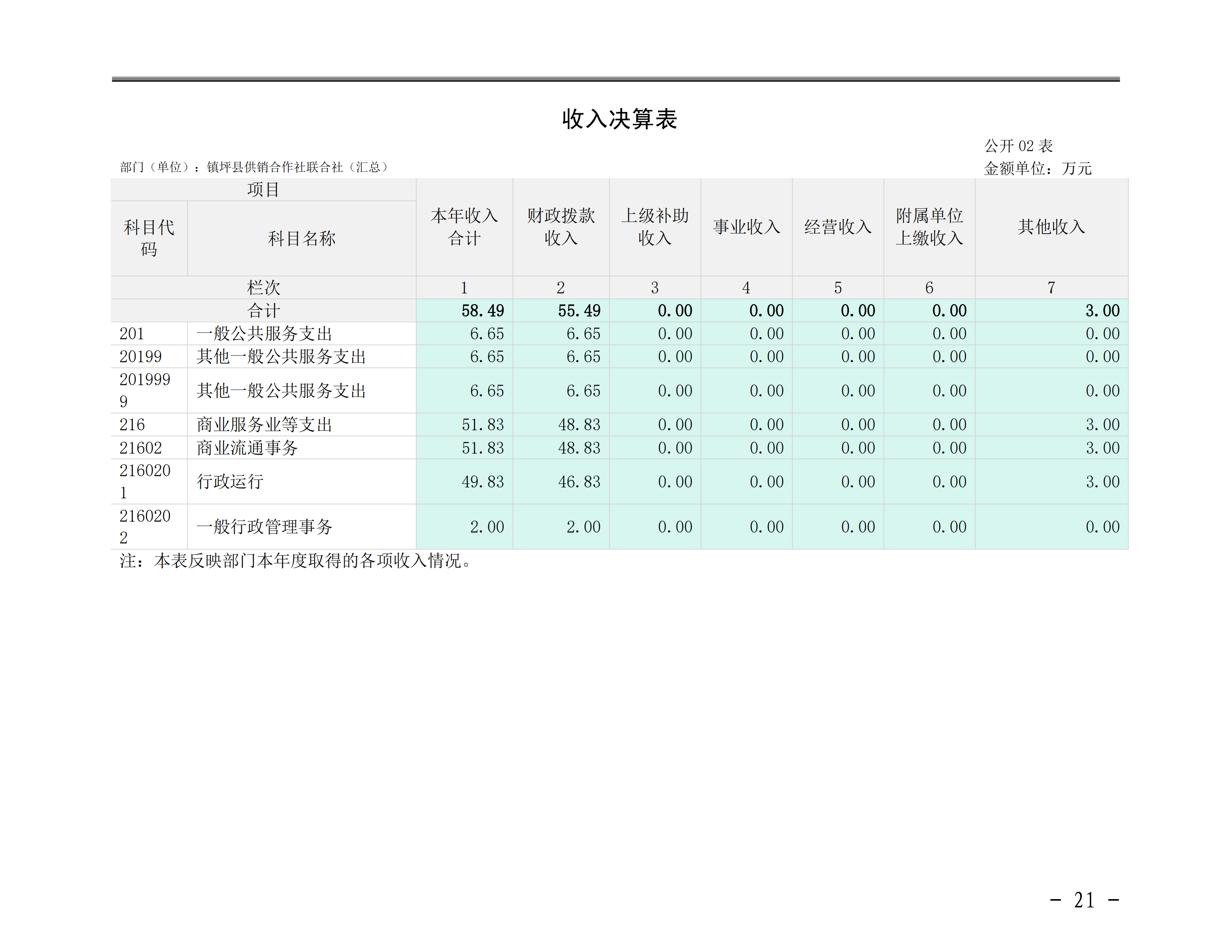 收入决算表

公开 02 表

部门（单位）：镇坪县供销合作社联合社（汇总）

金额单位：万元

| 项目 | | 本年收入合计 | 财政拨款收入 | 上级补助收入 | 事业收入 | 经营收入 | 附属单位上缴收入 | 其他收入 |
|---|---|---|---|---|---|---|---|---|
| 科目代码 | 科目名称 | | | | | | | |
| 栏次 | | 1 | 2 | 3 | 4 | 5 | 6 | 7 |
| 合计 | | 58.49 | 55.49 | 0.00 | 0.00 | 0.00 | 0.00 | 3.00 |
| 201 | 一般公共服务支出 | 6.65 | 6.65 | 0.00 | 0.00 | 0.00 | 0.00 | 0.00 |
| 20199 | 其他一般公共服务支出 | 6.65 | 6.65 | 0.00 | 0.00 | 0.00 | 0.00 | 0.00 |
| 2019999 | 其他一般公共服务支出 | 6.65 | 6.65 | 0.00 | 0.00 | 0.00 | 0.00 | 0.00 |
| 216 | 商业服务业等支出 | 51.83 | 48.83 | 0.00 | 0.00 | 0.00 | 0.00 | 3.00 |
| 21602 | 商业流通事务 | 51.83 | 48.83 | 0.00 | 0.00 | 0.00 | 0.00 | 3.00 |
| 2160201 | 行政运行 | 49.83 | 46.83 | 0.00 | 0.00 | 0.00 | 0.00 | 3.00 |
| 2160202 | 一般行政管理事务 | 2.00 | 2.00 | 0.00 | 0.00 | 0.00 | 0.00 | 0.00 |

注：本表反映部门本年度取得的各项收入情况。

－ 21 －